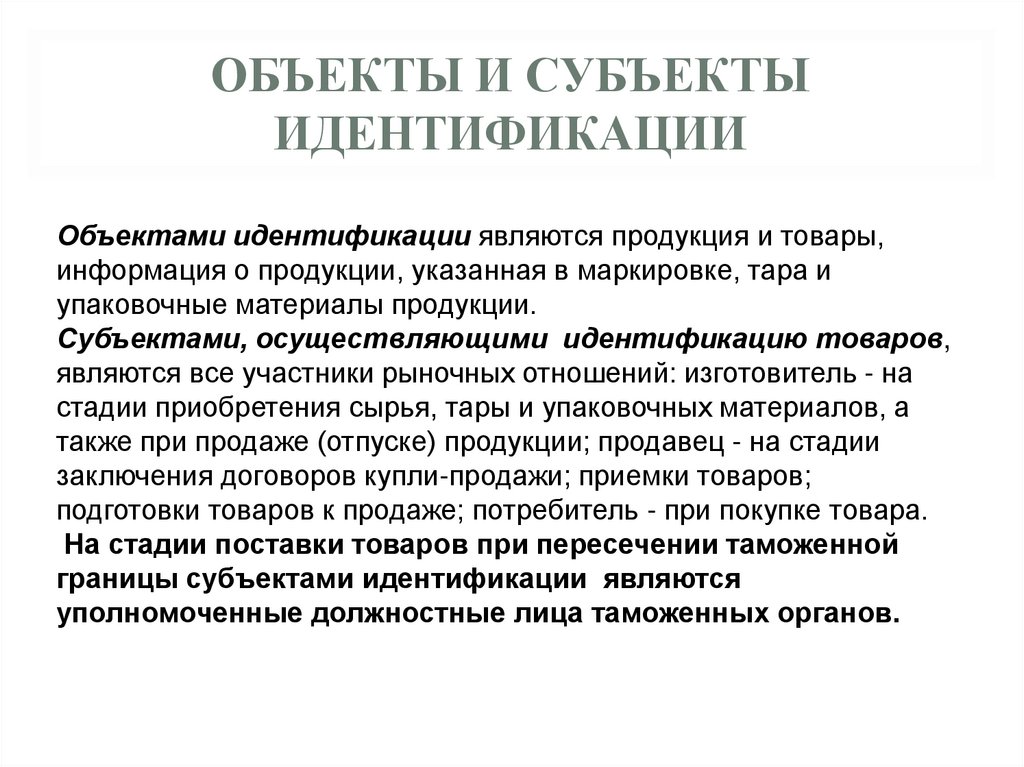 ОБЪЕКТЫ И СУБЪЕКТЫ ИДЕНТИФИКАЦИИ

Объектами идентификации являются продукция и товары, информация о продукции, указанная в маркировке, тара и упаковочные материалы продукции.
Субъектами, осуществляющими идентификацию товаров, являются все участники рыночных отношений: изготовитель - на стадии приобретения сырья, тары и упаковочных материалов, а также при продаже (отпуске) продукции; продавец - на стадии заключения договоров купли-продажи; приемки товаров; подготовки товаров к продаже; потребитель - при покупке товара.
На стадии поставки товаров при пересечении таможенной границы субъектами идентификации являются уполномоченные должностные лица таможенных органов.